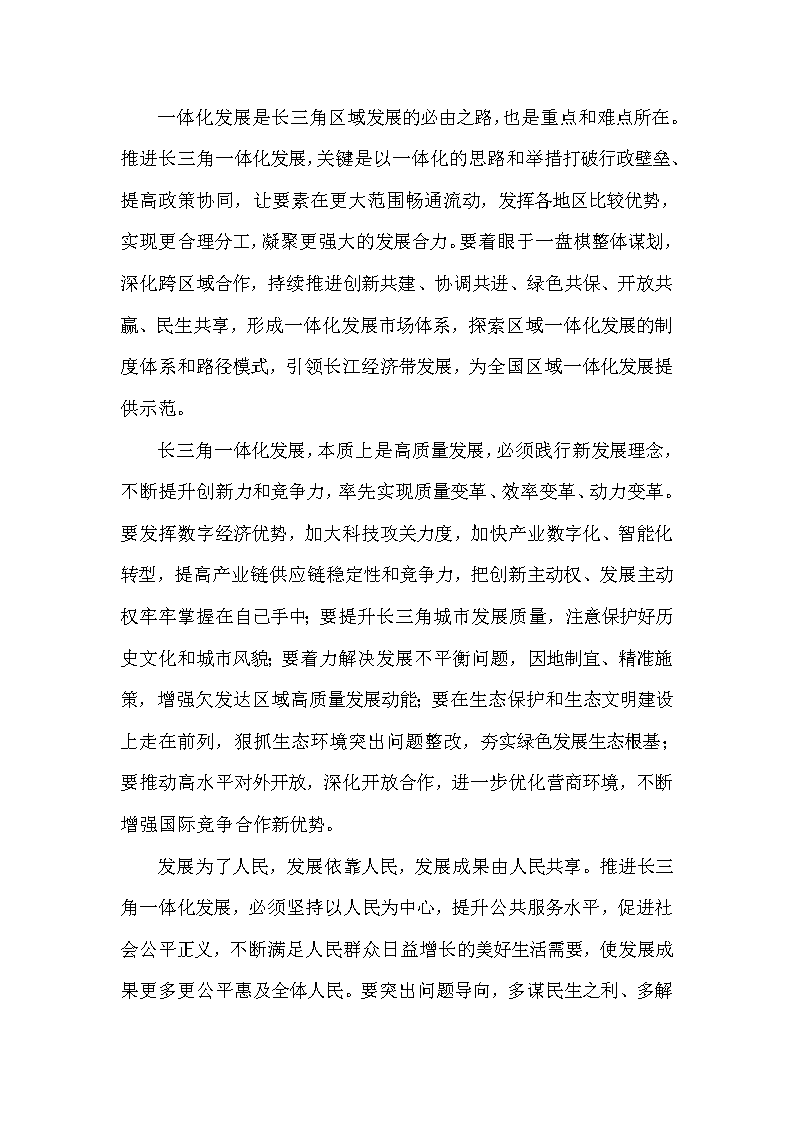 一体化发展是长三角区域发展的必由之路，也是重点和难点所在。推进长三角一体化发展，关键是以一体化的思路和举措打破行政壁垒、提高政策协同，让要素在更大范围畅通流动，发挥各地区比较优势，实现更合理分工，凝聚更强大的发展合力。要着眼于一盘棋整体谋划，深化跨区域合作，持续推进创新共建、协调共进、绿色共保、开放共赢、民生共享，形成一体化发展市场体系，探索区域一体化发展的制度体系和路径模式，引领长江经济带发展，为全国区域一体化发展提供示范。

长三角一体化发展，本质上是高质量发展，必须践行新发展理念，不断提升创新力和竞争力，率先实现质量变革、效率变革、动力变革。要发挥数字经济优势，加大科技攻关力度，加快产业数字化、智能化转型，提高产业链供应链稳定性和竞争力，把创新主动权、发展主动权牢牢掌握在自己手中；要提升长三角城市发展质量，注意保护好历史文化和城市风貌；要着力解决发展不平衡问题，因地制宜、精准施策，增强欠发达区域高质量发展动能；要在生态保护和生态文明建设上走在前列，狠抓生态环境突出问题整改，夯实绿色发展生态根基；要推动高水平对外开放，深化开放合作，进一步优化营商环境，不断增强国际竞争合作新优势。

发展为了人民，发展依靠人民，发展成果由人民共享。推进长三角一体化发展，必须坚持以人民为中心，提升公共服务水平，促进社会公平正义，不断满足人民群众日益增长的美好生活需要，使发展成果更多更公平惠及全体人民。要突出问题导向，多谋民生之利、多解